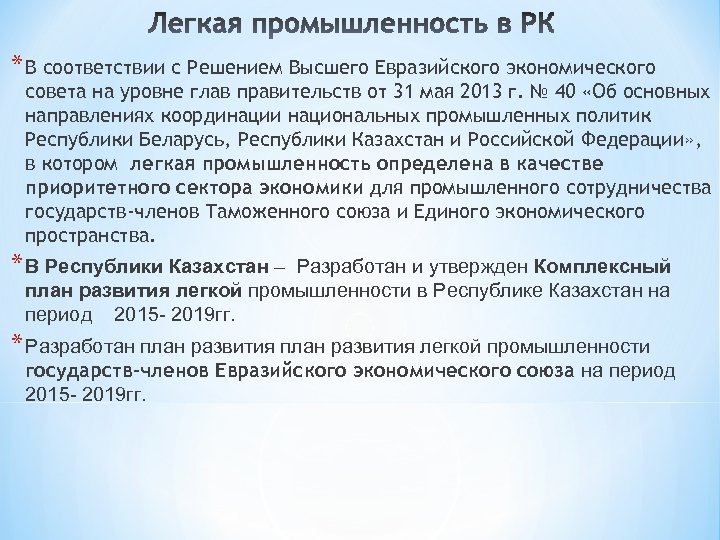 Легкая промышленность в РК

*В соответствии с Решением Высшего Евразийского экономического совета на уровне глав правительств от 31 мая 2013 г. № 40 «Об основных направлениях координации национальных промышленных политик Республики Беларусь, Республики Казахстан и Российской Федерации», в котором легкая промышленность определена в качестве приоритетного сектора экономики для промышленного сотрудничества государств-членов Таможенного союза и Единого экономического пространства.

*В Республики Казахстан – Разработан и утвержден Комплексный план развития легкой промышленности в Республике Казахстан на период 2015- 2019гг.

*Разработан план развития план развития легкой промышленности государств-членов Евразийского экономического союза на период 2015- 2019гг.